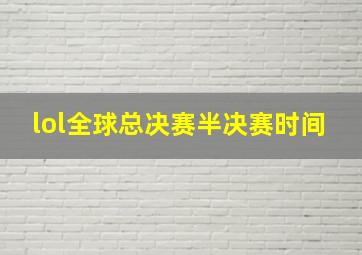 lol全球总决赛半决赛时间